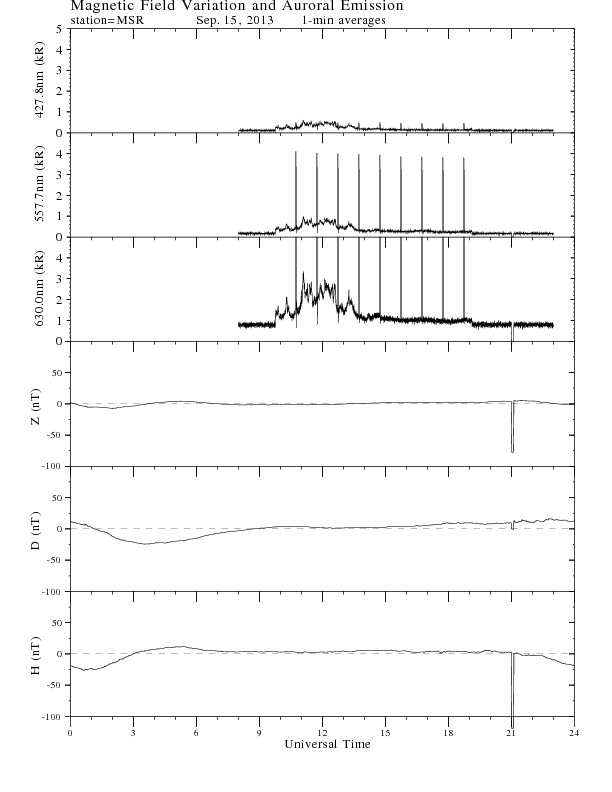 Magnetic Field Variation and Auroral Emission
station=MSR Sep. 15, 2013 1-min averages

427.8nm (kR)
5
4
3
2
1
0

557.7nm (kR)
4
3
2
1
0

630.0nm (kR)
4
3
2
1
0

Z (nT)
50
0
-50
-100

D (nT)
50
0
-50
-100

H (nT)
50
0
-50
-100

0 3 6 9 12 15 18 21 24
Universal Time